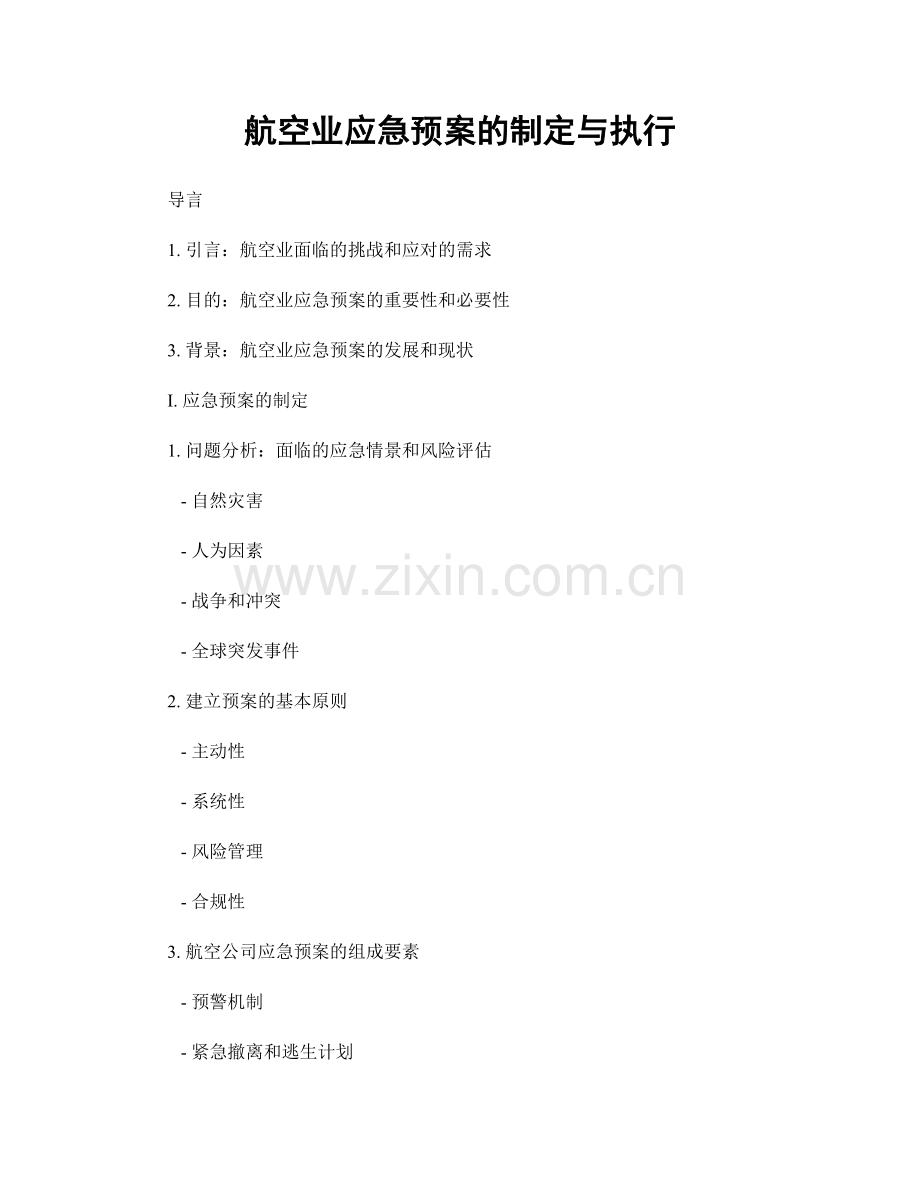 航空业应急预案的制定与执行

导言

1.引言：航空业面临的挑战和应对的需求

2.目的：航空业应急预案的重要性和必要性

3.背景：航空业应急预案的发展和现状

I.应急预案的制定

1.问题分析：面临的应急情景和风险评估

- 自然灾害

- 人为因素

- 战争和冲突

- 全球突发事件

2.建立预案的基本原则

- 主动性

- 系统性

- 风险管理

- 合规性

3.航空公司应急预案的组成要素

- 预警机制

- 紧急撤离和逃生计划

www.zixin.com.cn